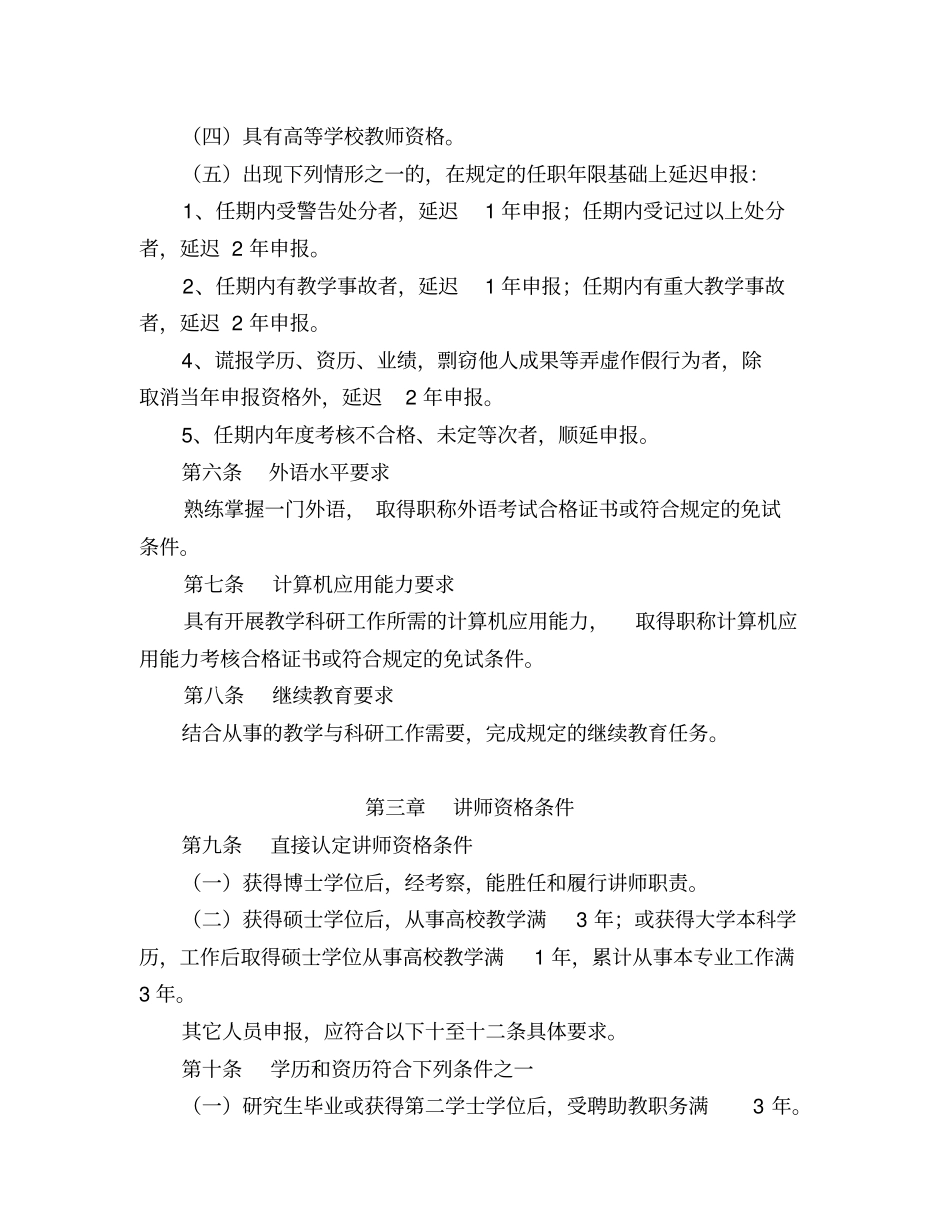 （四）具有高等学校教师资格。

（五）出现下列情形之一的，在规定的任职年限基础上延迟申报：

1、任期内受警告处分者，延迟 1 年申报；任期内受记过以上处分者，延迟 2 年申报。

2、任期内有教学事故者，延迟 1 年申报；任期内有重大教学事故者，延迟 2 年申报。

4、谎报学历、资历、业绩，剽窃他人成果等弄虚作假行为者，除取消当年申报资格外，延迟 2 年申报。

5、任期内年度考核不合格、未定等次者，顺延申报。

第六条 外语水平要求

熟练掌握一门外语，取得职称外语考试合格证书或符合规定的免试条件。

第七条 计算机应用能力要求

具有开展教学科研工作所需的计算机应用能力，取得职称计算机应用能力考核合格证书或符合规定的免试条件。

第八条 继续教育要求

结合从事的教学与科研工作需要，完成规定的继续教育任务。

第三章 讲师资格条件

第九条 直接认定讲师资格条件

（一）获得博士学位后，经考察，能胜任和履行讲师职责。

（二）获得硕士学位后，从事高校教学满 3 年；或获得大学本科学历，工作后取得硕士学位从事高校教学满 1 年，累计从事本专业工作满 3 年。

其它人员申报，应符合以下十至十二条具体要求。

第十条 学历和资历符合下列条件之一

（一）研究生毕业或获得第二学士学位后，受聘助教职务满 3 年。